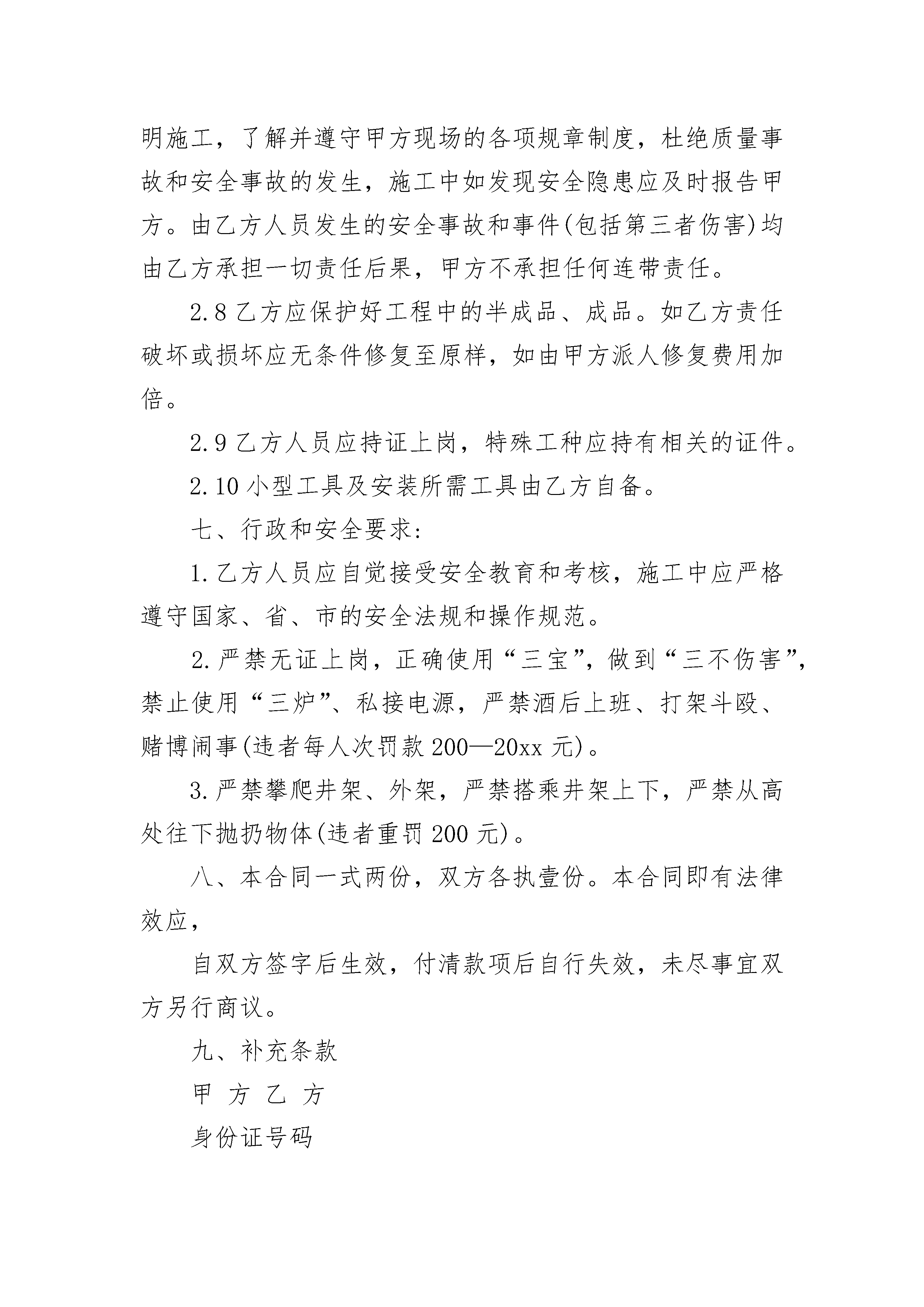 明施工，了解并遵守甲方现场的各项规章制度，杜绝质量事故和安全事故的发生，施工中如发现安全隐患应及时报告甲方。由乙方人员发生的安全事故和事件(包括第三者伤害)均由乙方承担一切责任后果，甲方不承担任何连带责任。

2.8 乙方应保护好工程中的半成品、成品。如乙方责任破坏或损坏应无条件修复至原样，如由甲方派人修复费用加倍。

2.9 乙方人员应持证上岗，特殊工种应持有相关的证件。

2.10 小型工具及安装所需工具由乙方自备。

七、行政和安全要求：

1.乙方人员应自觉接受安全教育和考核，施工中应严格遵守国家、省、市的安全法规和操作规范。

2.严禁无证上岗，正确使用“三宝”，做到“三不伤害”，禁止使用“三炉”、私接电源，严禁酒后上班、打架斗殴、赌博闹事(违者每人次罚款 200—20xx 元)。

3.严禁攀爬井架、外架，严禁搭乘井架上下，严禁从高处往下抛扔物体(违者重罚 200 元)。

八、本合同一式两份，双方各执壹份。本合同即有法律效应，

自双方签字后生效，付清款项后自行失效，未尽事宜双方另行商议。

九、补充条款

甲 方 乙 方

身份证号码